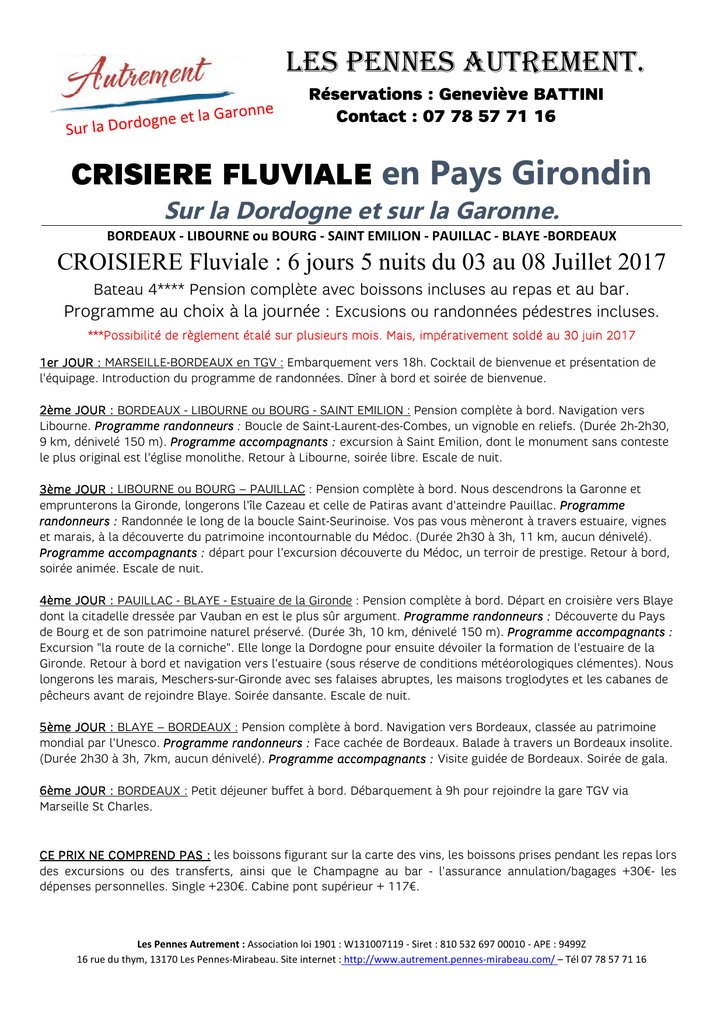 Autrement
Sur la Dordogne et la Garonne

LES PENNES AUTREMENT.
Réservations : Geneviève BATTINI
Contact : 07 78 57 71 16

CRISIERE FLUVIALE en Pays Girondin
Sur la Dordogne et sur la Garonne.
BORDEAUX - LIBOURNE ou BOURG - SAINT EMILION - PAUILLAC - BLAYE -BORDEAUX
CROISIERE Fluviale : 6 jours 5 nuits du 03 au 08 Juillet 2017
Bateau 4**** Pension complète avec boissons incluses au repas et au bar.
Programme au choix à la journée : Excusions ou randonnées pédestres incluses.
***Possibilité de règlement étalé sur plusieurs mois. Mais, impérativement soldé au 30 juin 2017

1er JOUR : MARSEILLE-BORDEAUX en TGV : Embarquement vers 18h. Cocktail de bienvenue et présentation de l'équipage. Introduction du programme de randonnées. Dîner à bord et soirée de bienvenue.

2ème JOUR : BORDEAUX - LIBOURNE ou BOURG - SAINT EMILION : Pension complète à bord. Navigation vers Libourne. Programme randonneurs : Boucle de Saint-Laurent-des-Combes, un vignoble en reliefs. (Durée 2h-2h30, 9 km, dénivelé 150 m). Programme accompagnants : excursion à Saint Emilion, dont le monument sans conteste le plus original est l'église monolithe. Retour à Libourne, soirée libre. Escale de nuit.

3ème JOUR : LIBOURNE ou BOURG – PAUILLAC : Pension complète à bord. Nous descendrons la Garonne et emprunterons la Gironde, longerons l'île Cazeau et celle de Patiras avant d'atteindre Pauillac. Programme randonneurs : Randonnée le long de la boucle Saint-Seurinoise. Vos pas vous mèneront à travers estuaire, vignes et marais, à la découverte du patrimoine incontournable du Médoc. (Durée 2h30 à 3h, 11 km, aucun dénivelé). Programme accompagnants : départ pour l'excursion découverte du Médoc, un terroir de prestige. Retour à bord, soirée animée. Escale de nuit.

4ème JOUR : PAUILLAC - BLAYE - Estuaire de la Gironde : Pension complète à bord. Départ en croisière vers Blaye dont la citadelle dressée par Vauban en est le plus sûr argument. Programme randonneurs : Découverte du Pays de Bourg et de son patrimoine naturel préservé. (Durée 3h, 10 km, dénivelé 150 m). Programme accompagnants : Excursion "la route de la corniche". Elle longe la Dordogne pour ensuite dévoiler la formation de l'estuaire de la Gironde. Retour à bord et navigation vers l'estuaire (sous réserve de conditions météorologiques clémentes). Nous longerons les marais, Meschers-sur-Gironde avec ses falaises abruptes, les maisons troglodytes et les cabanes de pêcheurs avant de rejoindre Blaye. Soirée dansante. Escale de nuit.

5ème JOUR : BLAYE – BORDEAUX : Pension complète à bord. Navigation vers Bordeaux, classée au patrimoine mondial par l'Unesco. Programme randonneurs : Face cachée de Bordeaux. Balade à travers un Bordeaux insolite. (Durée 2h30 à 3h, 7km, aucun dénivelé). Programme accompagnants : Visite guidée de Bordeaux. Soirée de gala.

6ème JOUR : BORDEAUX : Petit déjeuner buffet à bord. Débarquement à 9h pour rejoindre la gare TGV via Marseille St Charles.

CE PRIX NE COMPREND PAS : les boissons figurant sur la carte des vins, les boissons prises pendant les repas lors des excursions ou des transferts, ainsi que le Champagne au bar - l'assurance annulation/bagages +30€- les dépenses personnelles. Single +230€. Cabine pont supérieur + 117€.

Les Pennes Autrement : Association loi 1901 : W131007119 - Siret : 810 532 697 00010 - APE : 9499Z
16 rue du thym, 13170 Les Pennes-Mirabeau. Site internet : http://www.autrement.pennes-mirabeau.com/ – Tél 07 78 57 71 16